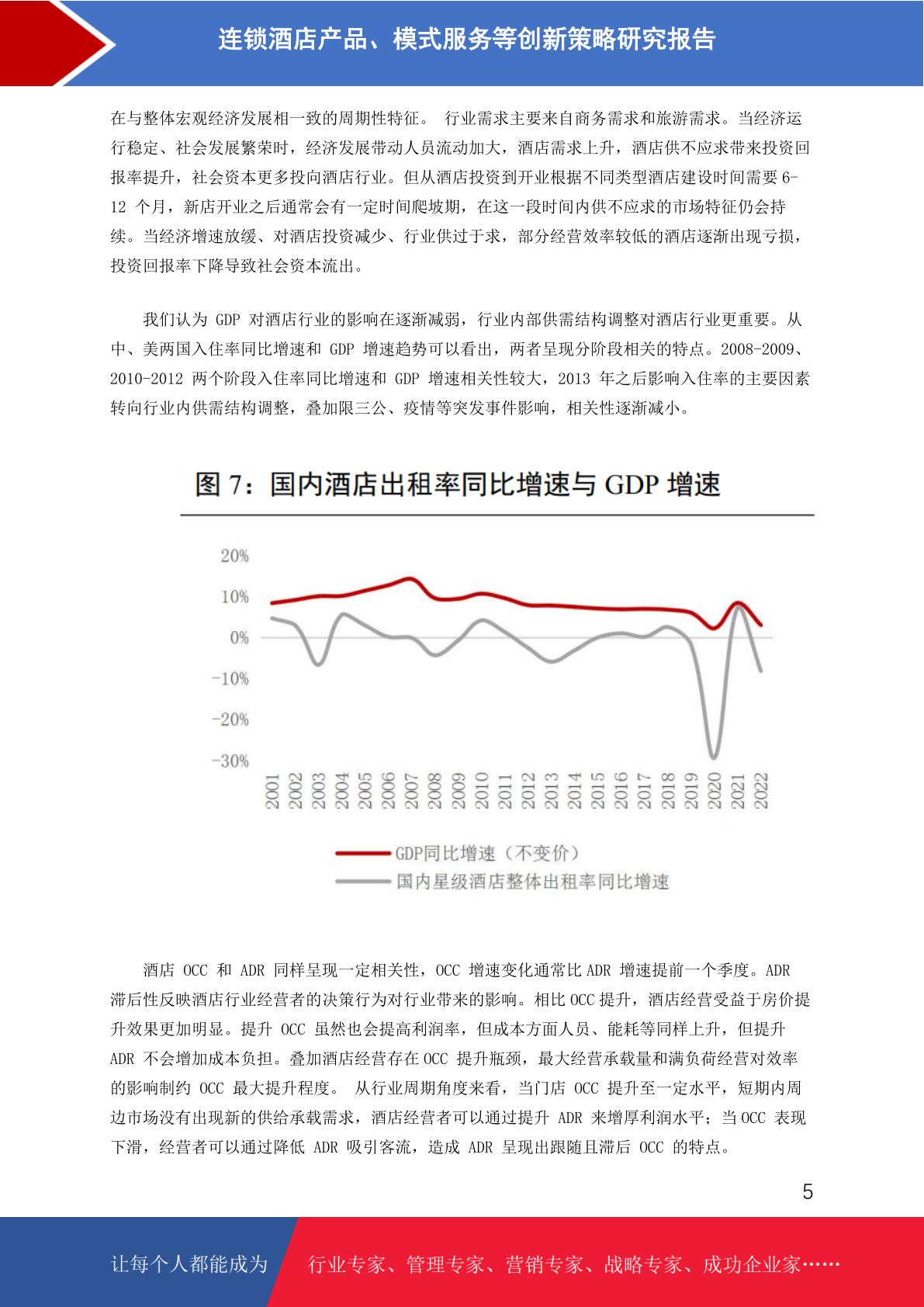 连锁酒店产品、模式服务等创新策略研究报告

在与整体宏观经济发展相一致的周期性特征。 行业需求主要来自商务需求和旅游需求。当经济运行稳定、社会发展繁荣时，经济发展带动人员流动加大，酒店需求上升，酒店供不应求带来投资回报率提升，社会资本更多投向酒店行业。但从酒店投资到开业根据不同类型酒店建设时间需要 6-12 个月，新店开业之后通常会有一定时间爬坡期，在这一段时间内供不应求的市场特征仍会持续。当经济增速放缓、对酒店投资减少、行业供过于求，部分经营效率较低的酒店逐渐出现亏损，投资回报率下降导致社会资本流出。

我们认为 GDP 对酒店行业的影响在逐渐减弱，行业内部供需结构调整对酒店行业更重要。从中、美两国入住率同比增速和 GDP 增速趋势可以看出，两者呈现分阶段相关的特点。2008-2009、2010-2012 两个阶段入住率同比增速和 GDP 增速相关性较大，2013 年之后影响入住率的主要因素转向行业内供需结构调整，叠加限三公、疫情等突发事件影响，相关性逐渐减小。

图 7：国内酒店出租率同比增速与 GDP 增速

20%
10%
0%
-10%
-20%
-30%
2001 2002 2003 2004 2005 2006 2007 2008 2009 2010 2011 2012 2013 2014 2015 2016 2017 2018 2019 2020 2021 2022

GDP同比增速（不变价）
国内星级酒店整体出租率同比增速

酒店 OCC 和 ADR 同样呈现一定相关性，OCC 增速变化通常比 ADR 增速提前一个季度。ADR 滞后性反映酒店行业经营者的决策行为对行业带来的影响。相比 OCC 提升，酒店经营受益于房价提升效果更加明显。提升 OCC 虽然也会提高利润率，但成本方面人员、能耗等同样上升，但提升 ADR 不会增加成本负担。叠加酒店经营存在 OCC 提升瓶颈，最大经营承载量和满负荷经营对效率的影响制约 OCC 最大提升程度。 从行业周期角度来看，当门店 OCC 提升至一定水平，短期内周边市场没有出现新的供给承载需求，酒店经营者可以通过提升 ADR 来增厚利润水平；当 OCC 表现下滑，经营者可以通过降低 ADR 吸引客流，造成 ADR 呈现出跟随且滞后 OCC 的特点。

5

让每个人都能成为 行业专家、管理专家、营销专家、战略专家、成功企业家……